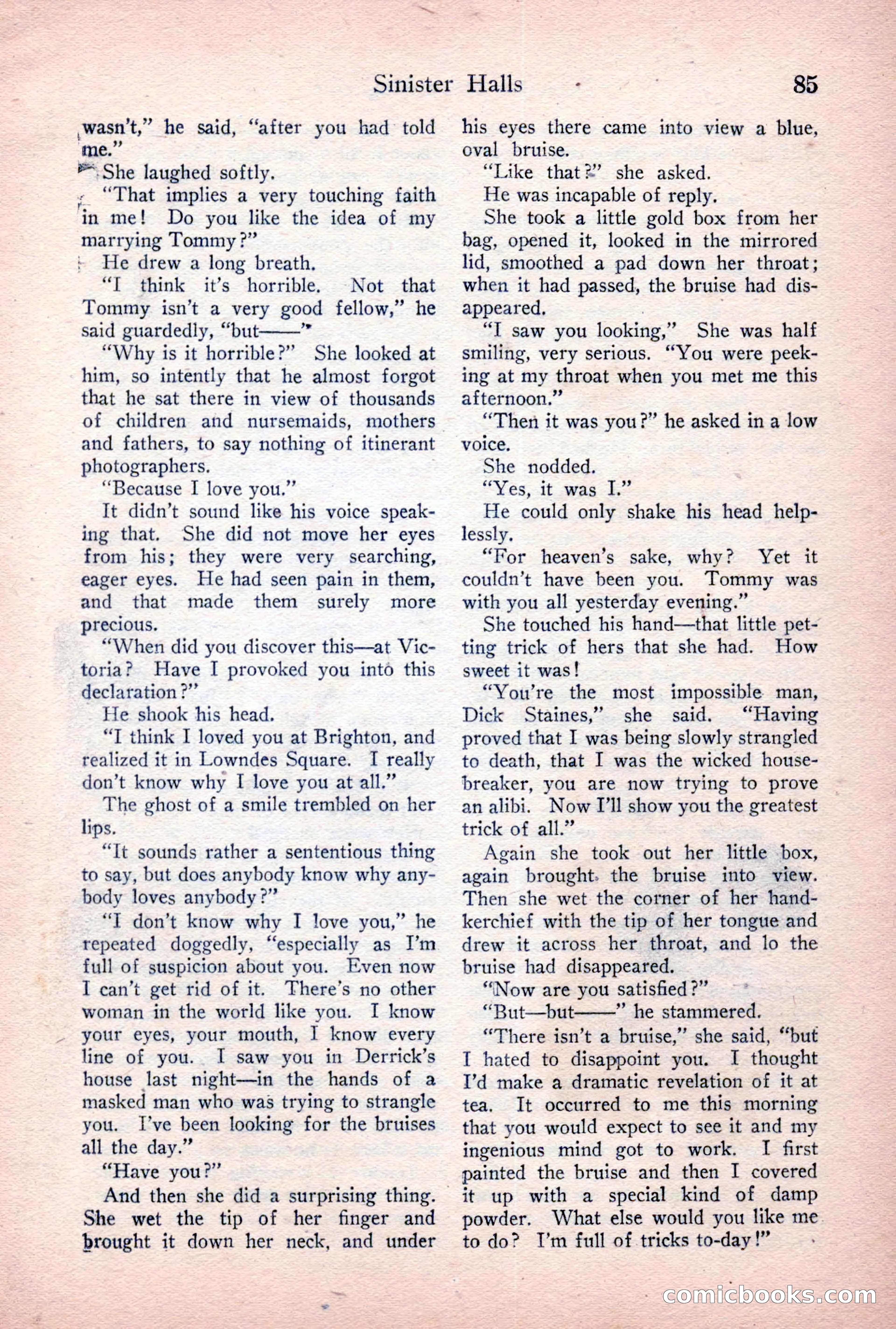 Sinister Halls 85

wasn't," he said, "after you had told me."

She laughed softly.

"That implies a very touching faith in me! Do you like the idea of my marrying Tommy?"

He drew a long breath.

"I think it's horrible. Not that Tommy isn't a very good fellow," he said guardedly, "but——"

"Why is it horrible?" She looked at him, so intently that he almost forgot that he sat there in view of thousands of children and nursemaids, mothers and fathers, to say nothing of itinerant photographers.

"Because I love you."

It didn't sound like his voice speaking that. She did not move her eyes from his; they were very searching, eager eyes. He had seen pain in them, and that made them surely more precious.

"When did you discover this—at Victoria? Have I provoked you into this declaration?"

He shook his head.

"I think I loved you at Brighton, and realized it in Lowndes Square. I really don't know why I love you at all."

The ghost of a smile trembled on her lips.

"It sounds rather a sententious thing to say, but does anybody know why anybody loves anybody?"

"I don't know why I love you," he repeated doggedly, "especially as I'm full of suspicion about you. Even now I can't get rid of it. There's no other woman in the world like you. I know your eyes, your mouth, I know every line of you. I saw you in Derrick's house last night—in the hands of a masked man who was trying to strangle you. I've been looking for the bruises all the day."

"Have you?"

And then she did a surprising thing. She wet the tip of her finger and brought it down her neck, and under his eyes there came into view a blue, oval bruise.

"Like that?" she asked.

He was incapable of reply.

She took a little gold box from her bag, opened it, looked in the mirrored lid, smoothed a pad down her throat; when it had passed, the bruise had disappeared.

"I saw you looking," She was half smiling, very serious. "You were peeking at my throat when you met me this afternoon."

"Then it was you?" he asked in a low voice.

She nodded.

"Yes, it was I."

He could only shake his head helplessly.

"For heaven's sake, why? Yet it couldn't have been you. Tommy was with you all yesterday evening."

She touched his hand—that little petting trick of hers that she had. How sweet it was!

"You're the most impossible man, Dick Staines," she said. "Having proved that I was being slowly strangled to death, that I was the wicked housebreaker, you are now trying to prove an alibi. Now I'll show you the greatest trick of all."

Again she took out her little box, again brought the bruise into view. Then she wet the corner of her handkerchief with the tip of her tongue and drew it across her throat, and lo the bruise had disappeared.

"Now are you satisfied?"

"But—but——" he stammered.

"There isn't a bruise," she said, "but I hated to disappoint you. I thought I'd make a dramatic revelation of it at tea. It occurred to me this morning that you would expect to see it and my ingenious mind got to work. I first painted the bruise and then I covered it up with a special kind of damp powder. What else would you like me to do? I'm full of tricks to-day!"

comicbooks.com